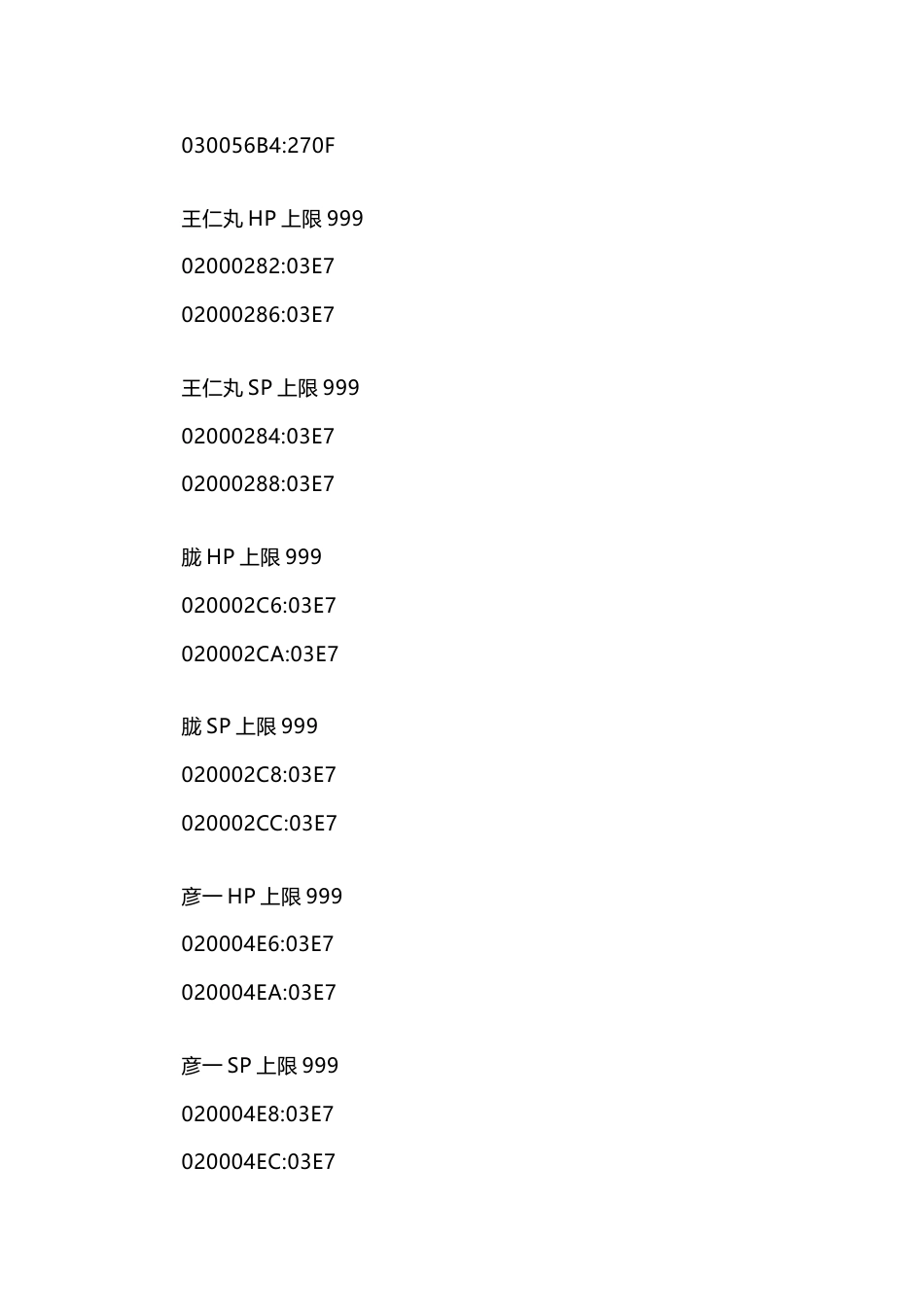 030056B4:270F

王仁丸 HP 上限 999

02000282:03E7

02000286:03E7

王仁丸 SP 上限 999

02000284:03E7

02000288:03E7

胧 HP 上限 999

020002C6:03E7

020002CA:03E7

胧 SP 上限 999

020002C8:03E7

020002CC:03E7

彦一 HP 上限 999

020004E6:03E7

020004EA:03E7

彦一 SP 上限 999

020004E8:03E7

020004EC:03E7